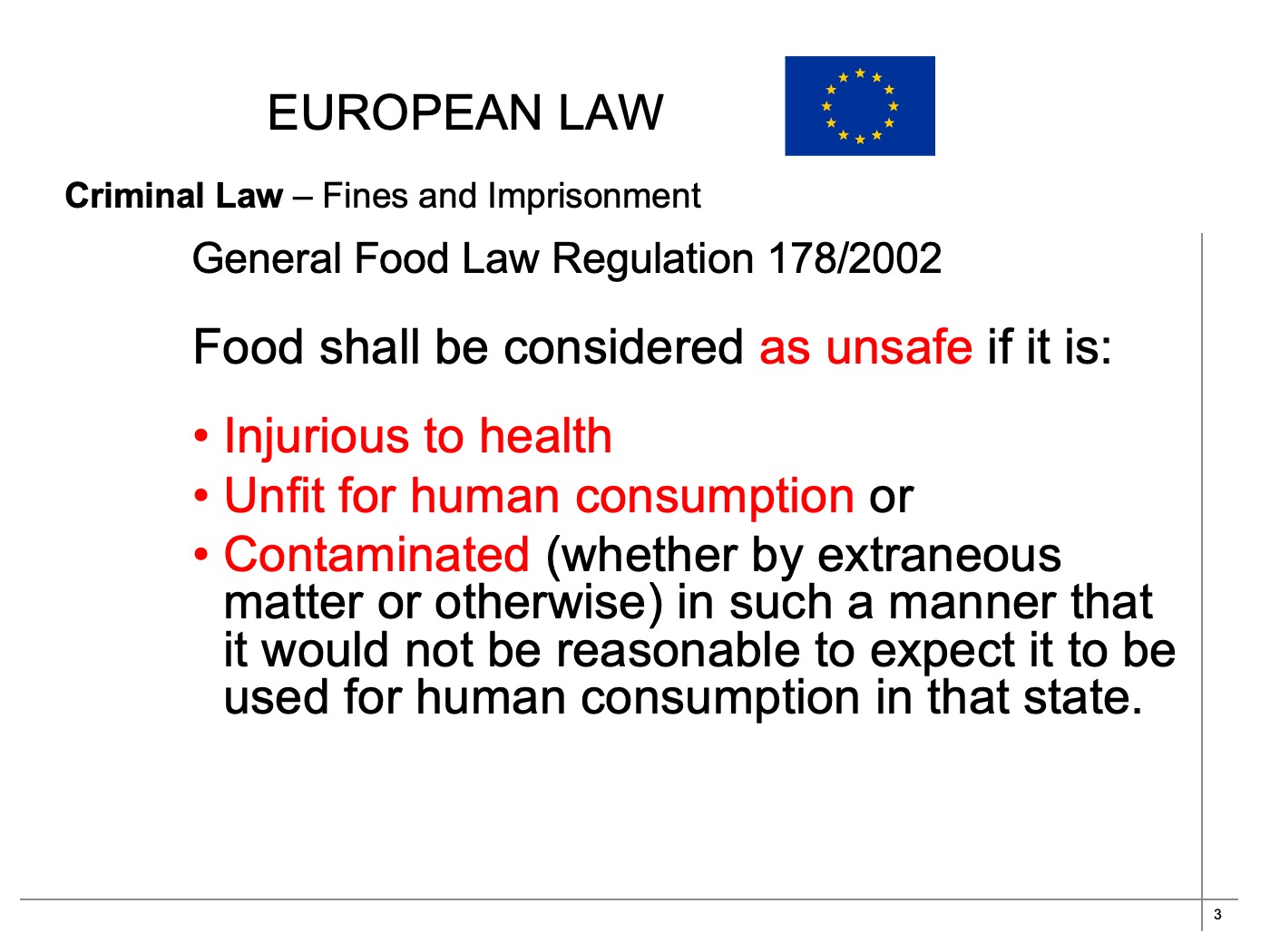 EUROPEAN LAW

Criminal Law – Fines and Imprisonment

General Food Law Regulation 178/2002

Food shall be considered as unsafe if it is:

• Injurious to health
• Unfit for human consumption or
• Contaminated (whether by extraneous matter or otherwise) in such a manner that it would not be reasonable to expect it to be used for human consumption in that state.

3